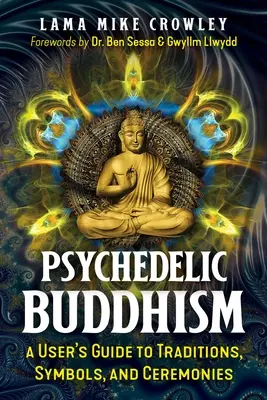 LAMA MIKE CROWLEY
Forewords by Dr. Ben Sessa & Gwyllm Llwydd

PSYCHEDELIC BUDDHISM

A USER'S GUIDE TO TRADITIONS, SYMBOLS, AND CEREMONIES